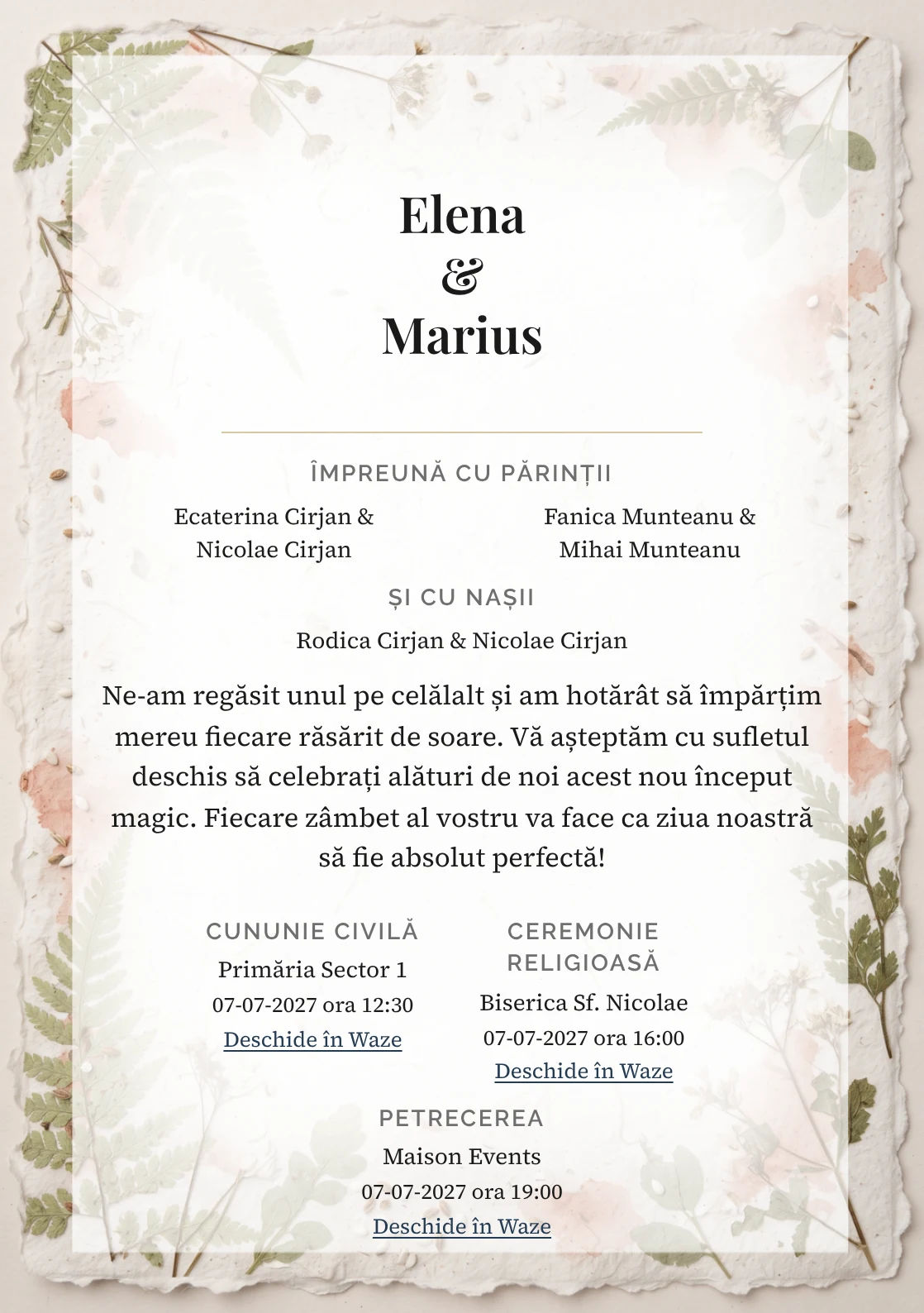 Elena
&
Marius

ÎMPREUNĂ CU PĂRINȚII

Ecaterina Cirjan & Nicolae Cirjan

Fanica Munteanu & Mihai Munteanu

ȘI CU NAȘII

Rodica Cirjan & Nicolae Cirjan

Ne-am regăsit unul pe celălalt și am hotărât să împărțim mereu fiecare răsărit de soare. Vă așteptăm cu sufletul deschis să celebrați alături de noi acest nou început magic. Fiecare zâmbet al vostru va face ca ziua noastră să fie absolut perfectă!

CUNUNIE CIVILĂ
Primăria Sector 1
07-07-2027 ora 12:30
Deschide în Waze

CEREMONIE RELIGIOASĂ
Biserica Sf. Nicolae
07-07-2027 ora 16:00
Deschide în Waze

PETRECEREA
Maison Events
07-07-2027 ora 19:00
Deschide în Waze